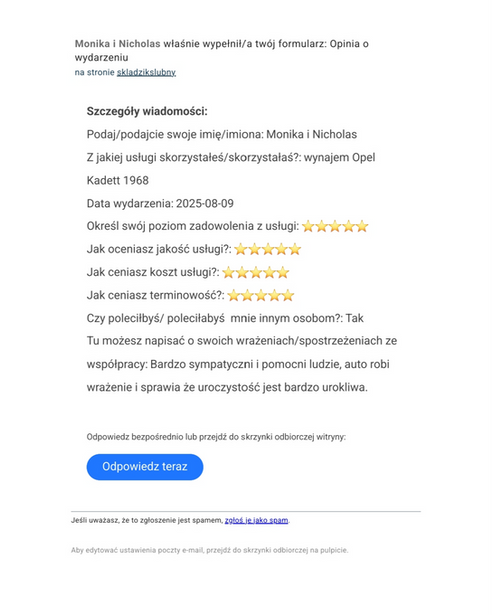 Monika i Nicholas właśnie wypełnił/a twój formularz: Opinia o wydarzeniu
na stronie skladzikslubny

Szczegóły wiadomości:
Podaj/podajcie swoje imię/imiona: Monika i Nicholas
Z jakiej usługi skorzystałeś/skorzystałaś?: wynajem Opel Kadett 1968
Data wydarzenia: 2025-08-09
Określ swój poziom zadowolenia z usługi: ⭐⭐⭐⭐⭐
Jak oceniasz jakość usługi?: ⭐⭐⭐⭐⭐
Jak ceniasz koszt usługi?: ⭐⭐⭐⭐⭐
Jak ceniasz terminowość?: ⭐⭐⭐⭐⭐
Czy poleciłbyś/ poleciłabyś mnie innym osobom?: Tak
Tu możesz napisać o swoich wrażeniach/spostrzeżeniach ze współpracy: Bardzo sympatyczni i pomocni ludzie, auto robi wrażenie i sprawia że uroczystość jest bardzo urokliwa.

Odpowiedz bezpośrednio lub przejdź do skrzynki odbiorczej witryny:

Odpowiedz teraz

Jeśli uważasz, że to zgłoszenie jest spamem, zgłoś je jako spam.

Aby edytować ustawienia poczty e-mail, przejdź do skrzynki odbiorczej na pulpicie.